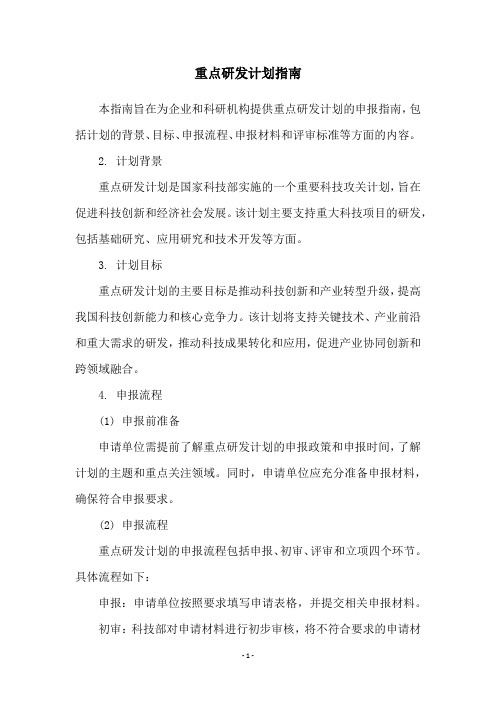 重点研发计划指南

本指南旨在为企业和科研机构提供重点研发计划的申报指南，包括计划的背景、目标、申报流程、申报材料和评审标准等方面的内容。

2. 计划背景

重点研发计划是国家科技部实施的一个重要科技攻关计划，旨在促进科技创新和经济社会发展。该计划主要支持重大科技项目的研发，包括基础研究、应用研究和技术开发等方面。

3. 计划目标

重点研发计划的主要目标是推动科技创新和产业转型升级，提高我国科技创新能力和核心竞争力。该计划将支持关键技术、产业前沿和重大需求的研发，推动科技成果转化和应用，促进产业协同创新和跨领域融合。

4. 申报流程

(1) 申报前准备

申请单位需提前了解重点研发计划的申报政策和申报时间，了解计划的主题和重点关注领域。同时，申请单位应充分准备申报材料，确保符合申报要求。

(2) 申报流程

重点研发计划的申报流程包括申报、初审、评审和立项四个环节。具体流程如下：

申报：申请单位按照要求填写申请表格，并提交相关申报材料。

初审：科技部对申请材料进行初步审核，将不符合要求的申请材

- 1 -